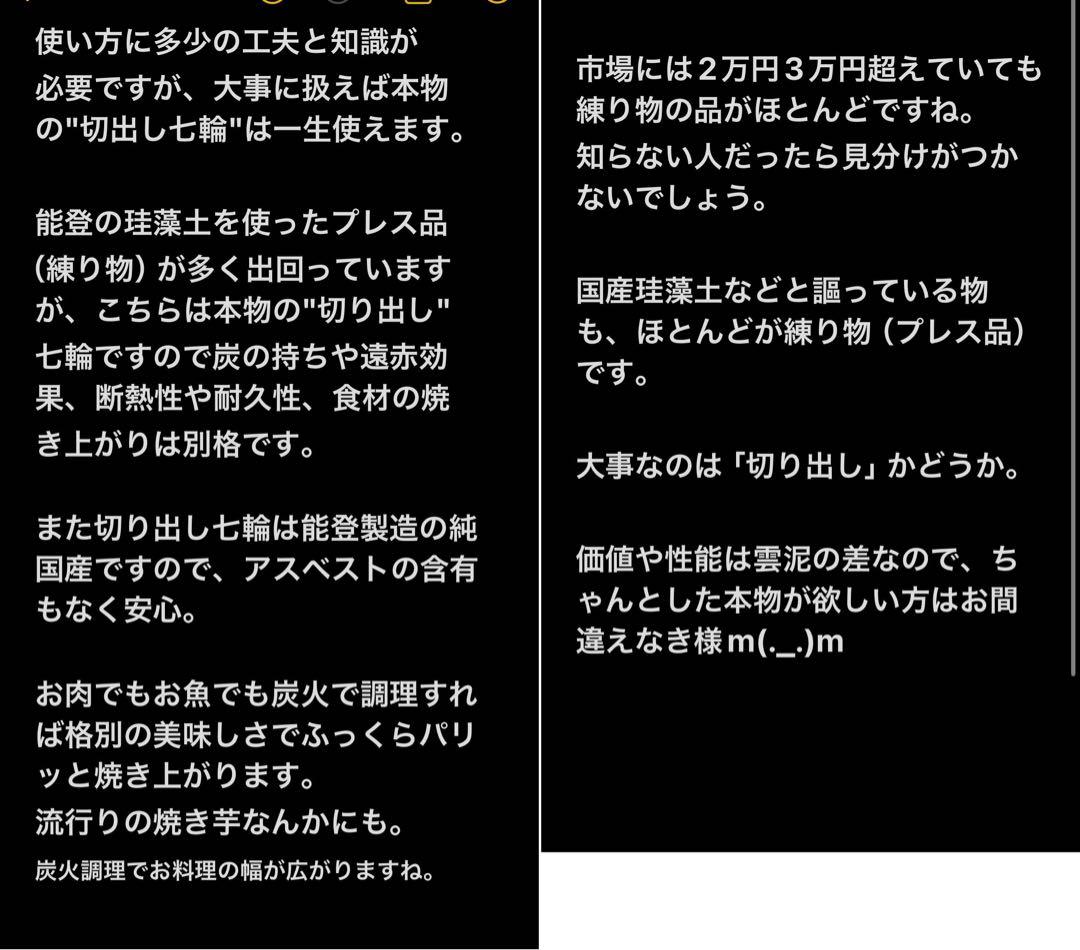 使い方に多少の工夫と知識が必要ですが、大事に扱えば本物の"切出し七輪"は一生使えます。

能登の珪藻土を使ったプレス品（練り物）が多く出回っていますが、こちらは本物の"切り出し"七輪ですので炭の持ちや遠赤効果、断熱性や耐久性、食材の焼き上がりは別格です。

また切り出し七輪は能登製造の純国産ですので、アスベストの含有もなく安心。

お肉でもお魚でも炭火で調理すれば格別の美味しさでふっくらパリッと焼き上がります。
流行りの焼き芋なんかにも。
炭火調理でお料理の幅が広がりますね。

市場には２万円３万円超えていても練り物の品がほとんどですね。
知らない人だったら見分けがつかないでしょう。

国産珪藻土などと謳っている物も、ほとんどが練り物（プレス品）です。

大事なのは「切り出し」かどうか。

価値や性能は雲泥の差なので、ちゃんとした本物が欲しい方はお間違えなき様m(._.)m